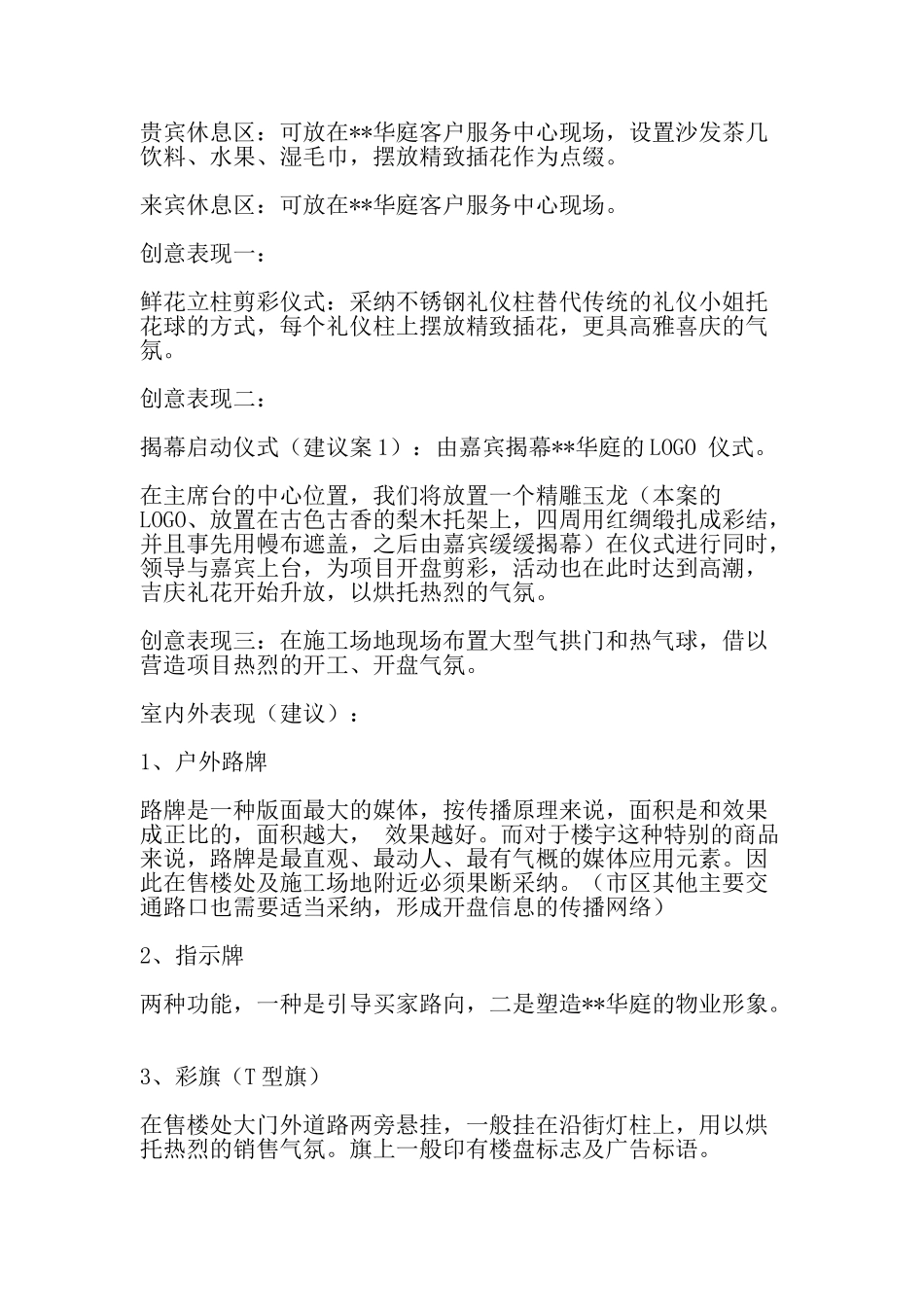 贵宾休息区：可放在**华庭客户服务中心现场，设置沙发茶几饮料、水果、湿毛巾，摆放精致插花作为点缀。

来宾休息区：可放在**华庭客户服务中心现场。

创意表现一：

鲜花立柱剪彩仪式：采纳不锈钢礼仪柱替代传统的礼仪小姐托花球的方式，每个礼仪柱上摆放精致插花，更具高雅喜庆的气氛。

创意表现二：

揭幕启动仪式（建议案1）：由嘉宾揭幕**华庭的LOGO 仪式。

在主席台的中心位置，我们将放置一个精雕玉龙（本案的LOGO、放置在古色古香的梨木托架上，四周用红绸缎扎成彩结，并且事先用幔布遮盖，之后由嘉宾缓缓揭幕）在仪式进行同时，领导与嘉宾上台，为项目开盘剪彩，活动也在此时达到高潮，吉庆礼花开始升放，以烘托热烈的气氛。

创意表现三：在施工场地现场布置大型气拱门和热气球，借以营造项目热烈的开工、开盘气氛。

室内外表现（建议）：

1、户外路牌

路牌是一种版面最大的媒体，按传播原理来说，面积是和效果成正比的，面积越大， 效果越好。而对于楼宇这种特别的商品来说，路牌是最直观、最动人、最有气概的媒体应用元素。因此在售楼处及施工场地附近必须果断采纳。（市区其他主要交通路口也需要适当采纳，形成开盘信息的传播网络）

2、指示牌

两种功能，一种是引导买家路向，二是塑造**华庭的物业形象。

3、彩旗（T 型旗）

在售楼处大门外道路两旁悬挂，一般挂在沿街灯柱上，用以烘托热烈的销售气氛。旗上一般印有楼盘标志及广告标语。